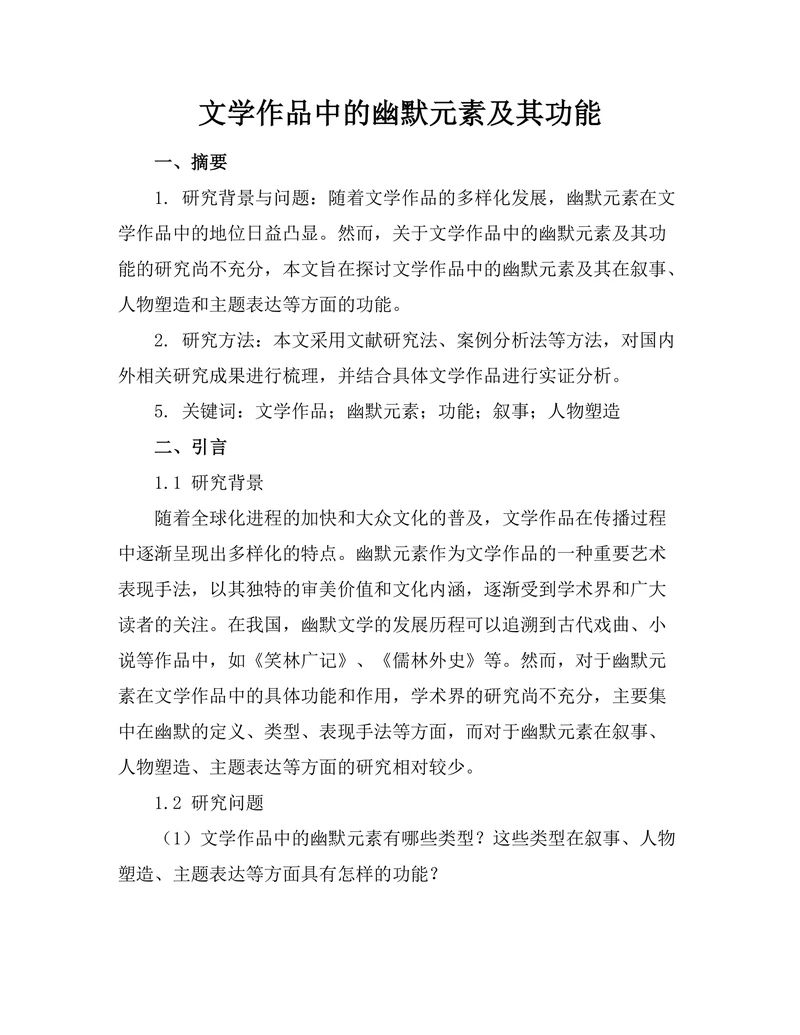 文学作品中的幽默元素及其功能

一、摘要

1. 研究背景与问题：随着文学作品的多样化发展，幽默元素在文学作品中的地位日益凸显。然而，关于文学作品中的幽默元素及其功能的研究尚不充分，本文旨在探讨文学作品中的幽默元素及其在叙事、人物塑造和主题表达等方面的功能。

2. 研究方法：本文采用文献研究法、案例分析法等方法，对国内外相关研究成果进行梳理，并结合具体文学作品进行实证分析。

5. 关键词：文学作品；幽默元素；功能；叙事；人物塑造

二、引言

1.1 研究背景

随着全球化进程的加快和大众文化的普及，文学作品在传播过程中逐渐呈现出多样化的特点。幽默元素作为文学作品的一种重要艺术表现手法，以其独特的审美价值和文化内涵，逐渐受到学术界和广大读者的关注。在我国，幽默文学的发展历程可以追溯到古代戏曲、小说等作品中，如《笑林广记》、《儒林外史》等。然而，对于幽默元素在文学作品中的具体功能和作用，学术界的研究尚不充分，主要集中在幽默的定义、类型、表现手法等方面，而对于幽默元素在叙事、人物塑造、主题表达等方面的研究相对较少。

1.2 研究问题

（1）文学作品中的幽默元素有哪些类型？这些类型在叙事、人物塑造、主题表达等方面具有怎样的功能？